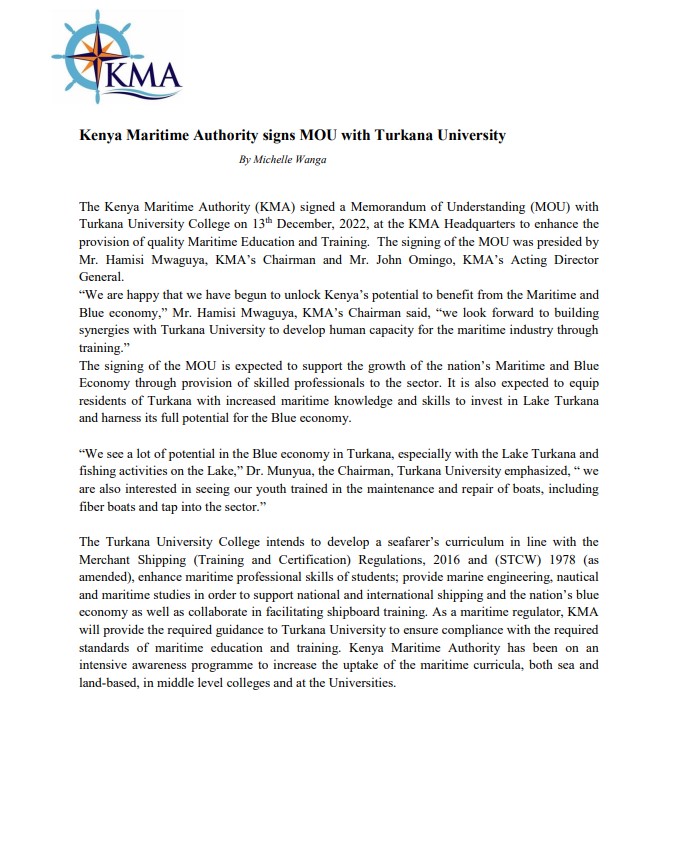 KMA

Kenya Maritime Authority signs MOU with Turkana University

By Michelle Wanga

The Kenya Maritime Authority (KMA) signed a Memorandum of Understanding (MOU) with Turkana University College on 13$^{th}$ December, 2022, at the KMA Headquarters to enhance the provision of quality Maritime Education and Training. The signing of the MOU was presided by Mr. Hamisi Mwaguya, KMA's Chairman and Mr. John Omingo, KMA's Acting Director General.
"We are happy that we have begun to unlock Kenya's potential to benefit from the Maritime and Blue economy," Mr. Hamisi Mwaguya, KMA's Chairman said, "we look forward to building synergies with Turkana University to develop human capacity for the maritime industry through training."
The signing of the MOU is expected to support the growth of the nation's Maritime and Blue Economy through provision of skilled professionals to the sector. It is also expected to equip residents of Turkana with increased maritime knowledge and skills to invest in Lake Turkana and harness its full potential for the Blue economy.

"We see a lot of potential in the Blue economy in Turkana, especially with the Lake Turkana and fishing activities on the Lake," Dr. Munyua, the Chairman, Turkana University emphasized, " we are also interested in seeing our youth trained in the maintenance and repair of boats, including fiber boats and tap into the sector."

The Turkana University College intends to develop a seafarer's curriculum in line with the Merchant Shipping (Training and Certification) Regulations, 2016 and (STCW) 1978 (as amended), enhance maritime professional skills of students; provide marine engineering, nautical and maritime studies in order to support national and international shipping and the nation's blue economy as well as collaborate in facilitating shipboard training. As a maritime regulator, KMA will provide the required guidance to Turkana University to ensure compliance with the required standards of maritime education and training. Kenya Maritime Authority has been on an intensive awareness programme to increase the uptake of the maritime curricula, both sea and land-based, in middle level colleges and at the Universities.